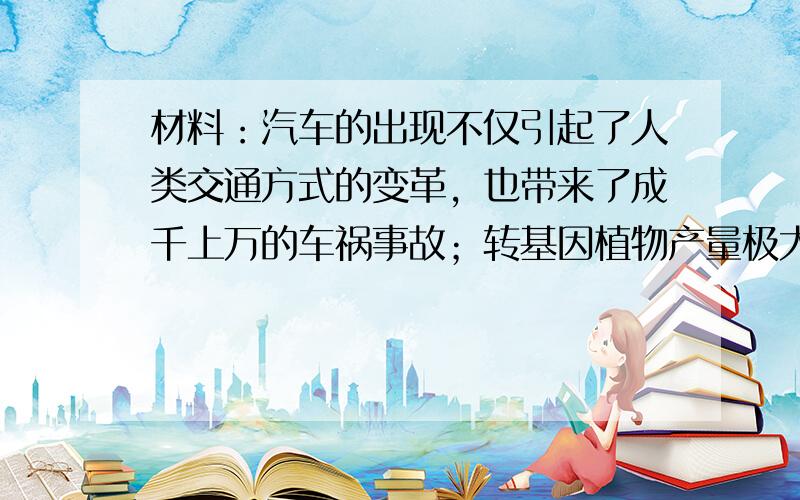 材料：汽车的出现不仅引起了人类交通方式的变革，也带来了成千上万的车祸事故；转基因植物产量极大